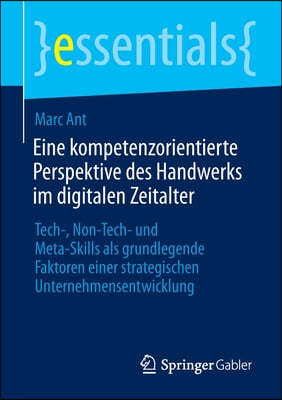 }essentials{

Marc Ant

Eine kompetenzorientierte Perspektive des Handwerks im digitalen Zeitalter

Tech-, Non-Tech- und Meta-Skills als grundlegende Faktoren einer strategischen Unternehmensentwicklung

Springer Gabler